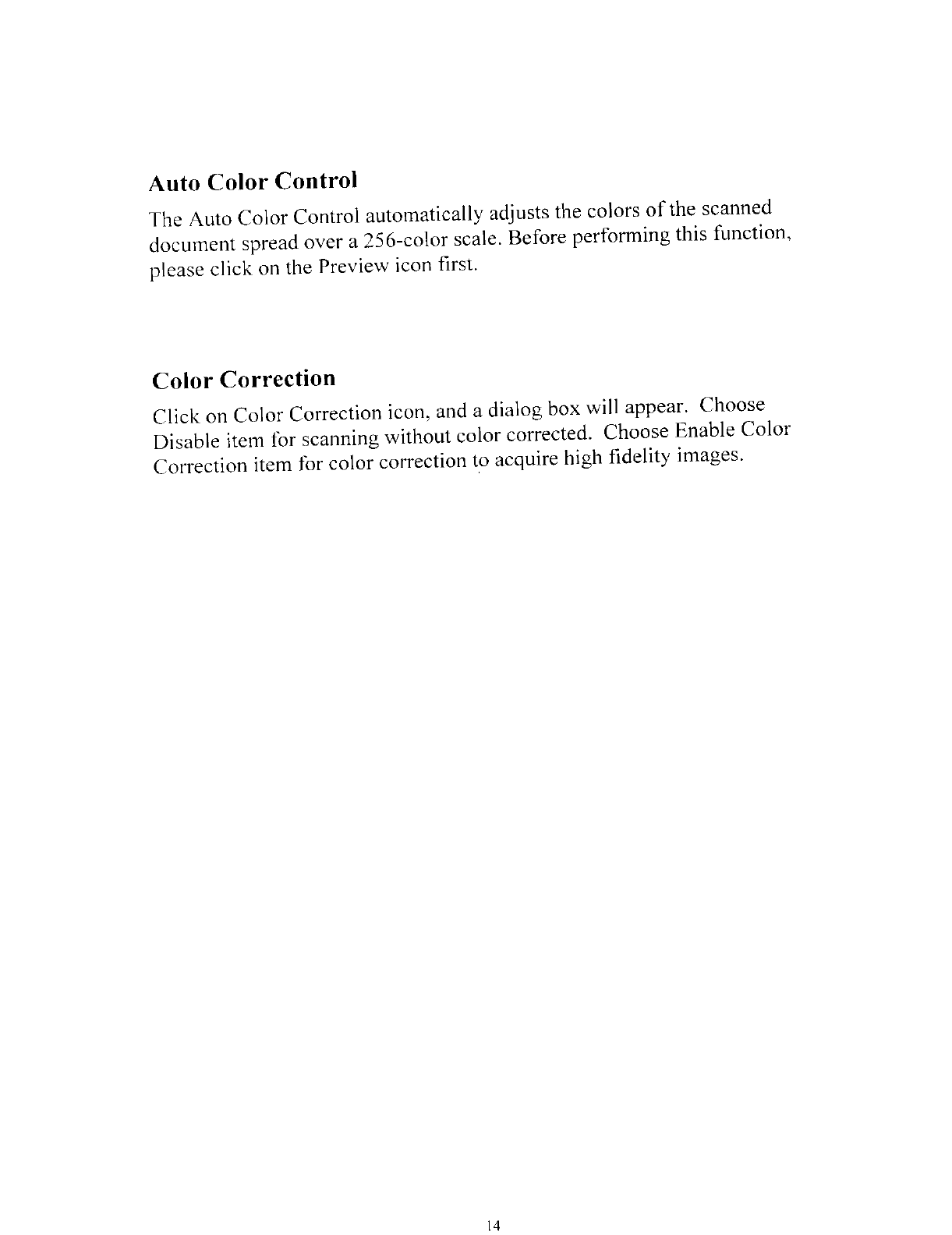 Auto Color Control

The Auto Color Control automatically adjusts the colors of the scanned document spread over a 256-color scale. Before performing this function, please click on the Preview icon first.

Color Correction

Click on Color Correction icon, and a dialog box will appear. Choose Disable item for scanning without color corrected. Choose Enable Color Correction item for color correction to acquire high fidelity images.

14